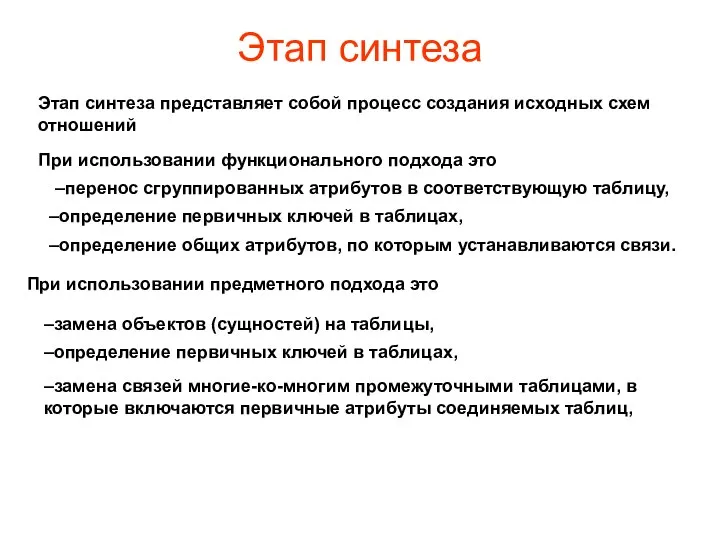 Этап синтеза

Этап синтеза представляет собой процесс создания исходных схем отношений

При использовании функционального подхода это

–перенос сгруппированных атрибутов в соответствующую таблицу,

–определение первичных ключей в таблицах,

–определение общих атрибутов, по которым устанавливаются связи.

При использовании предметного подхода это

–замена объектов (сущностей) на таблицы,

–определение первичных ключей в таблицах,

–замена связей многие-ко-многим промежуточными таблицами, в которые включаются первичные атрибуты соединяемых таблиц,